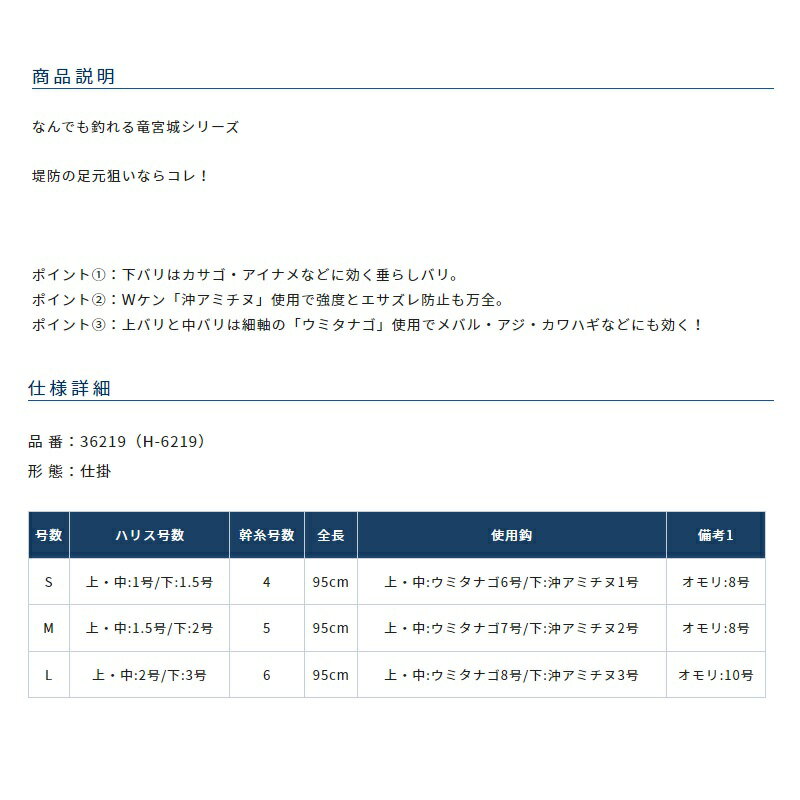 商品説明

なんでも釣れる竜宮城シリーズ

堤防の足元狙いならコレ！

ポイント①：下バリはカサゴ・アイナメなどに効く垂らしバリ。
ポイント②：Wケン「沖アミチヌ」使用で強度とエサズレ防止も万全。
ポイント③：上バリと中バリは細軸の「ウミタナゴ」使用でメバル・アジ・カワハギなどにも効く！

仕様詳細

品 番：36219（H-6219）
形 態：仕掛

| 号数 | ハリス号数 | 幹糸号数 | 全長 | 使用鈎 | 備考1 |
|---|---|---|---|---|---|
| S | 上・中:1号/下:1.5号 | 4 | 95cm | 上・中:ウミタナゴ6号/下:沖アミチヌ1号 | オモリ:8号 |
| M | 上・中:1.5号/下:2号 | 5 | 95cm | 上・中:ウミタナゴ7号/下:沖アミチヌ2号 | オモリ:8号 |
| L | 上・中:2号/下:3号 | 6 | 95cm | 上・中:ウミタナゴ8号/下:沖アミチヌ3号 | オモリ:10号 |